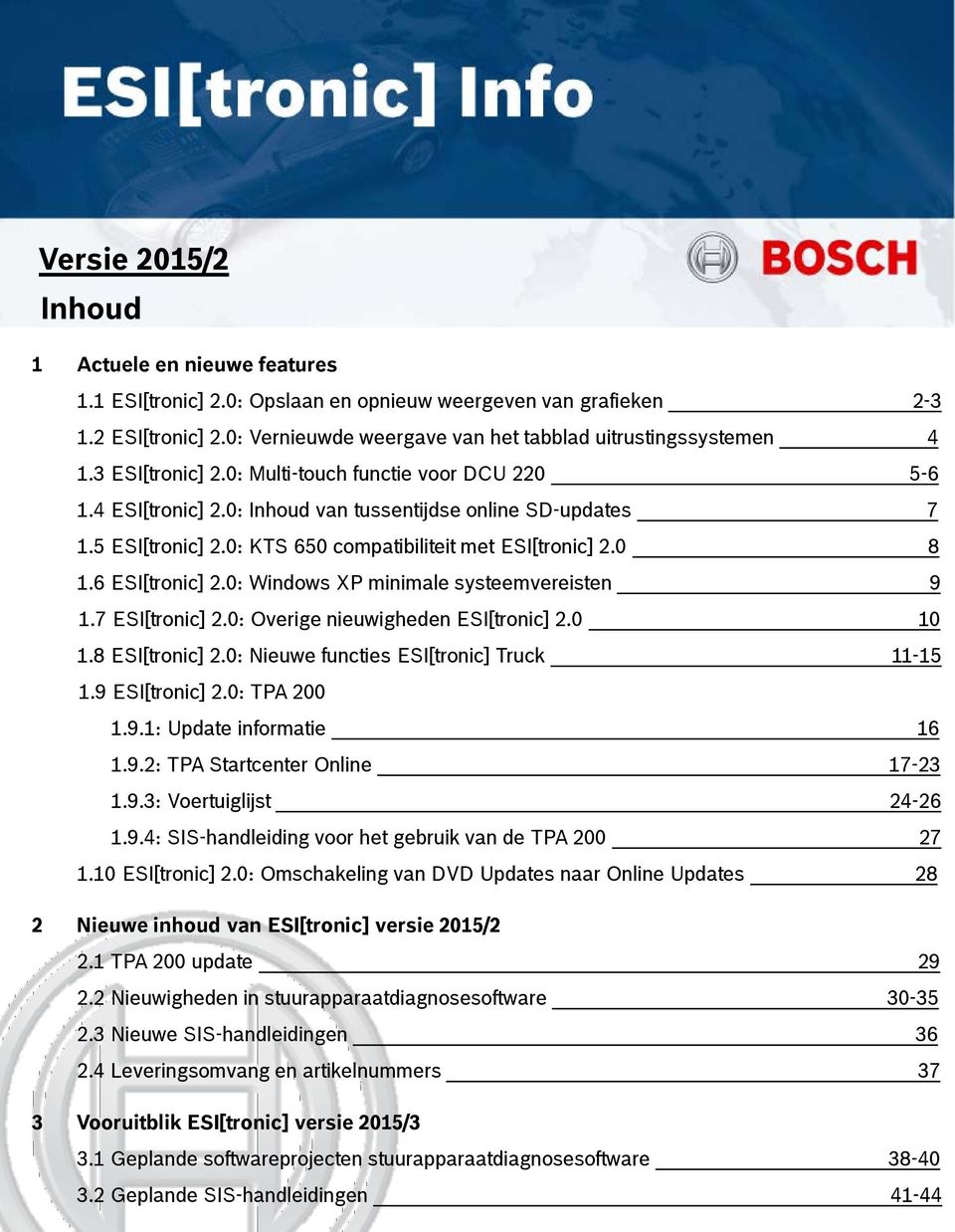 ESI[tronic] Info

Versie 2015/2

BOSCH

Inhoud

1 Actuele en nieuwe features

1.1 ESI[tronic] 2.0: Opslaan en opnieuw weergeven van grafieken 2-3
1.2 ESI[tronic] 2.0: Vernieuwde weergave van het tabblad uitrustingssystemen 4
1.3 ESI[tronic] 2.0: Multi-touch functie voor DCU 220 5-6
1.4 ESI[tronic] 2.0: Inhoud van tussentijdse online SD-updates 7
1.5 ESI[tronic] 2.0: KTS 650 compatibiliteit met ESI[tronic] 2.0 8
1.6 ESI[tronic] 2.0: Windows XP minimale systeemvereisten 9
1.7 ESI[tronic] 2.0: Overige nieuwigheden ESI[tronic] 2.0 10
1.8 ESI[tronic] 2.0: Nieuwe functies ESI[tronic] Truck 11-15
1.9 ESI[tronic] 2.0: TPA 200
1.9.1: Update informatie 16
1.9.2: TPA Startcenter Online 17-23
1.9.3: Voertuiglijst 24-26
1.9.4: SIS-handleiding voor het gebruik van de TPA 200 27
1.10 ESI[tronic] 2.0: Omschakeling van DVD Updates naar Online Updates 28

2 Nieuwe inhoud van ESI[tronic] versie 2015/2

2.1 TPA 200 update 29
2.2 Nieuwigheden in stuurapparaatdiagnosesoftware 30-35
2.3 Nieuwe SIS-handleidingen 36
2.4 Leveringsomvang en artikelnummers 37

3 Vooruitblik ESI[tronic] versie 2015/3

3.1 Geplande softwareprojecten stuurapparaatdiagnosesoftware 38-40
3.2 Geplande SIS-handleidingen 41-44